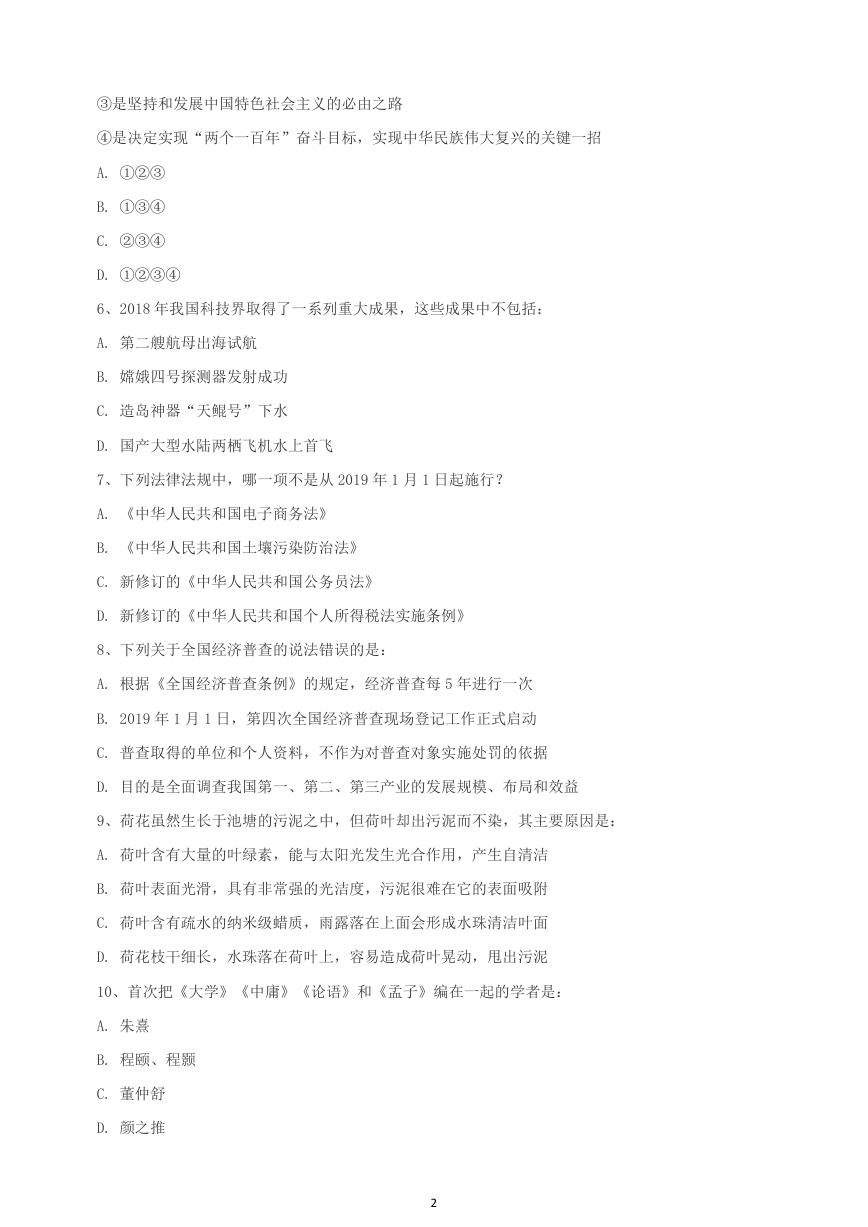 ③是坚持和发展中国特色社会主义的必由之路

④是决定实现“两个一百年”奋斗目标，实现中华民族伟大复兴的关键一招

A. ①②③

B. ①③④

C. ②③④

D. ①②③④

6、2018 年我国科技界取得了一系列重大成果，这些成果中不包括：

A. 第二艘航母出海试航

B. 嫦娥四号探测器发射成功

C. 造岛神器“天鲲号”下水

D. 国产大型水陆两栖飞机水上首飞

7、下列法律法规中，哪一项不是从 2019 年 1 月 1 日起施行？

A. 《中华人民共和国电子商务法》

B. 《中华人民共和国土壤污染防治法》

C. 新修订的《中华人民共和国公务员法》

D. 新修订的《中华人民共和国个人所得税法实施条例》

8、下列关于全国经济普查的说法错误的是：

A. 根据《全国经济普查条例》的规定，经济普查每 5 年进行一次

B. 2019 年 1 月 1 日，第四次全国经济普查现场登记工作正式启动

C. 普查取得的单位和个人资料，不作为对普查对象实施处罚的依据

D. 目的是全面调查我国第一、第二、第三产业的发展规模、布局和效益

9、荷花虽然生长于池塘的污泥之中，但荷叶却出污泥而不染，其主要原因是：

A. 荷叶含有大量的叶绿素，能与太阳光发生光合作用，产生自清洁

B. 荷叶表面光滑，具有非常强的光洁度，污泥很难在它的表面吸附

C. 荷叶含有疏水的纳米级蜡质，雨露落在上面会形成水珠清洁叶面

D. 荷花枝干细长，水珠落在荷叶上，容易造成荷叶晃动，甩出污泥

10、首次把《大学》《中庸》《论语》和《孟子》编在一起的学者是：

A. 朱熹

B. 程颐、程颢

C. 董仲舒

D. 颜之推

2